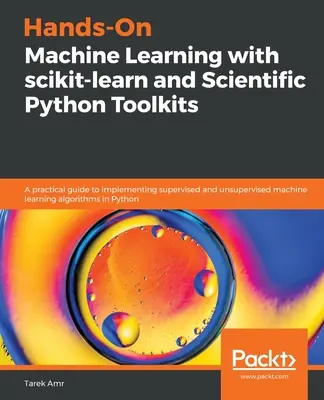 Hands-On
Machine Learning with scikit-learn and Scientific Python Toolkits

A practical guide to implementing supervised and unsupervised machine learning algorithms in Python

Packt>
www.packt.com

Tarek Amr